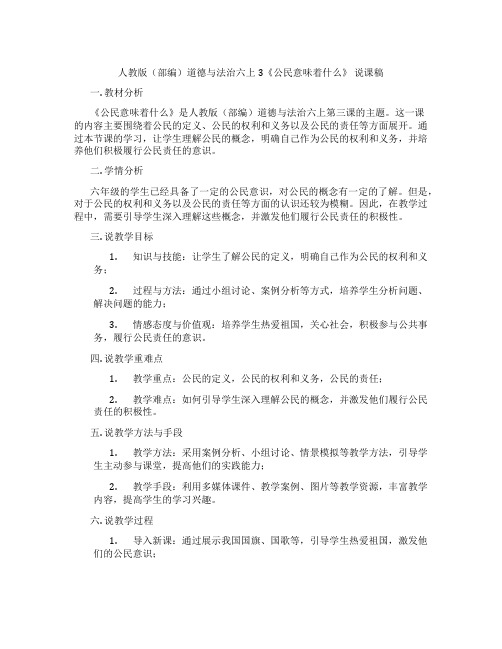 人教版（部编）道德与法治六上 3《公民意味着什么》 说课稿

一. 教材分析

《公民意味着什么》是人教版（部编）道德与法治六上第三课的主题。这一课的内容主要围绕着公民的定义、公民的权利和义务以及公民的责任等方面展开。通过本节课的学习，让学生理解公民的概念，明确自己作为公民的权利和义务，并培养他们积极履行公民责任的意识。

二. 学情分析

六年级的学生已经具备了一定的公民意识，对公民的概念有一定的了解。但是，对于公民的权利和义务以及公民的责任等方面的认识还较为模糊。因此，在教学过程中，需要引导学生深入理解这些概念，并激发他们履行公民责任的积极性。

三. 说教学目标

1. 知识与技能：让学生了解公民的定义，明确自己作为公民的权利和义务；

2. 过程与方法：通过小组讨论、案例分析等方式，培养学生分析问题、解决问题的能力；

3. 情感态度与价值观：培养学生热爱祖国，关心社会，积极参与公共事务，履行公民责任的意识。

四. 说教学重难点

1. 教学重点：公民的定义，公民的权利和义务，公民的责任；

2. 教学难点：如何引导学生深入理解公民的概念，并激发他们履行公民责任的积极性。

五. 说教学方法与手段

1. 教学方法：采用案例分析、小组讨论、情景模拟等教学方法，引导学生主动参与课堂，提高他们的实践能力；

2. 教学手段：利用多媒体课件、教学案例、图片等教学资源，丰富教学内容，提高学生的学习兴趣。

六. 说教学过程

1. 导入新课：通过展示我国国旗、国歌等，引导学生热爱祖国，激发他们的公民意识；